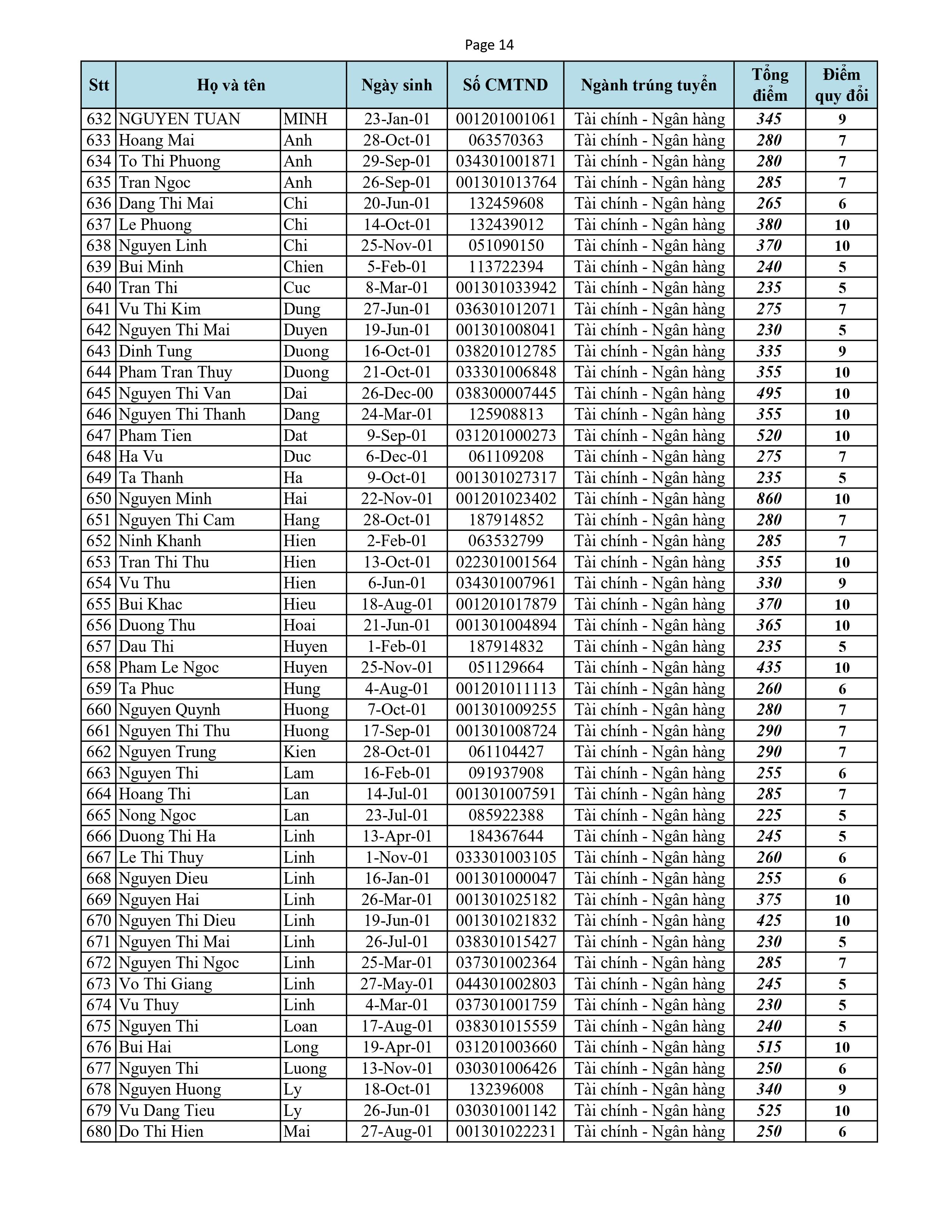 Page 14

| Stt | Họ và tên | | Ngày sinh | Số CMTND | Ngành trúng tuyển | Tổng điểm | Điểm quy đổi |
|---|---|---|---|---|---|---|---|
| 632 | NGUYEN TUAN | MINH | 23-Jan-01 | 001201001061 | Tài chính - Ngân hàng | 345 | 9 |
| 633 | Hoang Mai | Anh | 28-Oct-01 | 063570363 | Tài chính - Ngân hàng | 280 | 7 |
| 634 | To Thi Phuong | Anh | 29-Sep-01 | 034301001871 | Tài chính - Ngân hàng | 280 | 7 |
| 635 | Tran Ngoc | Anh | 26-Sep-01 | 001301013764 | Tài chính - Ngân hàng | 285 | 7 |
| 636 | Dang Thi Mai | Chi | 20-Jun-01 | 132459608 | Tài chính - Ngân hàng | 265 | 6 |
| 637 | Le Phuong | Chi | 14-Oct-01 | 132439012 | Tài chính - Ngân hàng | 380 | 10 |
| 638 | Nguyen Linh | Chi | 25-Nov-01 | 051090150 | Tài chính - Ngân hàng | 370 | 10 |
| 639 | Bui Minh | Chien | 5-Feb-01 | 113722394 | Tài chính - Ngân hàng | 240 | 5 |
| 640 | Tran Thi | Cuc | 8-Mar-01 | 001301033942 | Tài chính - Ngân hàng | 235 | 5 |
| 641 | Vu Thi Kim | Dung | 27-Jun-01 | 036301012071 | Tài chính - Ngân hàng | 275 | 7 |
| 642 | Nguyen Thi Mai | Duyen | 19-Jun-01 | 001301008041 | Tài chính - Ngân hàng | 230 | 5 |
| 643 | Dinh Tung | Duong | 16-Oct-01 | 038201012785 | Tài chính - Ngân hàng | 335 | 9 |
| 644 | Pham Tran Thuy | Duong | 21-Oct-01 | 033301006848 | Tài chính - Ngân hàng | 355 | 10 |
| 645 | Nguyen Thi Van | Dai | 26-Dec-00 | 038300007445 | Tài chính - Ngân hàng | 495 | 10 |
| 646 | Nguyen Thi Thanh | Dang | 24-Mar-01 | 125908813 | Tài chính - Ngân hàng | 355 | 10 |
| 647 | Pham Tien | Dat | 9-Sep-01 | 031201000273 | Tài chính - Ngân hàng | 520 | 10 |
| 648 | Ha Vu | Duc | 6-Dec-01 | 061109208 | Tài chính - Ngân hàng | 275 | 7 |
| 649 | Ta Thanh | Ha | 9-Oct-01 | 001301027317 | Tài chính - Ngân hàng | 235 | 5 |
| 650 | Nguyen Minh | Hai | 22-Nov-01 | 001201023402 | Tài chính - Ngân hàng | 860 | 10 |
| 651 | Nguyen Thi Cam | Hang | 28-Oct-01 | 187914852 | Tài chính - Ngân hàng | 280 | 7 |
| 652 | Ninh Khanh | Hien | 2-Feb-01 | 063532799 | Tài chính - Ngân hàng | 285 | 7 |
| 653 | Tran Thi Thu | Hien | 13-Oct-01 | 022301001564 | Tài chính - Ngân hàng | 355 | 10 |
| 654 | Vu Thu | Hien | 6-Jun-01 | 034301007961 | Tài chính - Ngân hàng | 330 | 9 |
| 655 | Bui Khac | Hieu | 18-Aug-01 | 001201017879 | Tài chính - Ngân hàng | 370 | 10 |
| 656 | Duong Thu | Hoai | 21-Jun-01 | 001301004894 | Tài chính - Ngân hàng | 365 | 10 |
| 657 | Dau Thi | Huyen | 1-Feb-01 | 187914832 | Tài chính - Ngân hàng | 235 | 5 |
| 658 | Pham Le Ngoc | Huyen | 25-Nov-01 | 051129664 | Tài chính - Ngân hàng | 435 | 10 |
| 659 | Ta Phuc | Hung | 4-Aug-01 | 001201011113 | Tài chính - Ngân hàng | 260 | 6 |
| 660 | Nguyen Quynh | Huong | 7-Oct-01 | 001301009255 | Tài chính - Ngân hàng | 280 | 7 |
| 661 | Nguyen Thi Thu | Huong | 17-Sep-01 | 001301008724 | Tài chính - Ngân hàng | 290 | 7 |
| 662 | Nguyen Trung | Kien | 28-Oct-01 | 061104427 | Tài chính - Ngân hàng | 290 | 7 |
| 663 | Nguyen Thi | Lam | 16-Feb-01 | 091937908 | Tài chính - Ngân hàng | 255 | 6 |
| 664 | Hoang Thi | Lan | 14-Jul-01 | 001301007591 | Tài chính - Ngân hàng | 285 | 7 |
| 665 | Nong Ngoc | Lan | 23-Jul-01 | 085922388 | Tài chính - Ngân hàng | 225 | 5 |
| 666 | Duong Thi Ha | Linh | 13-Apr-01 | 184367644 | Tài chính - Ngân hàng | 245 | 5 |
| 667 | Le Thi Thuy | Linh | 1-Nov-01 | 033301003105 | Tài chính - Ngân hàng | 260 | 6 |
| 668 | Nguyen Dieu | Linh | 16-Jan-01 | 001301000047 | Tài chính - Ngân hàng | 255 | 6 |
| 669 | Nguyen Hai | Linh | 26-Mar-01 | 001301025182 | Tài chính - Ngân hàng | 375 | 10 |
| 670 | Nguyen Thi Dieu | Linh | 19-Jun-01 | 001301021832 | Tài chính - Ngân hàng | 425 | 10 |
| 671 | Nguyen Thi Mai | Linh | 26-Jul-01 | 038301015427 | Tài chính - Ngân hàng | 230 | 5 |
| 672 | Nguyen Thi Ngoc | Linh | 25-Mar-01 | 037301002364 | Tài chính - Ngân hàng | 285 | 7 |
| 673 | Vo Thi Giang | Linh | 27-May-01 | 044301002803 | Tài chính - Ngân hàng | 245 | 5 |
| 674 | Vu Thuy | Linh | 4-Mar-01 | 037301001759 | Tài chính - Ngân hàng | 230 | 5 |
| 675 | Nguyen Thi | Loan | 17-Aug-01 | 038301015559 | Tài chính - Ngân hàng | 240 | 5 |
| 676 | Bui Hai | Long | 19-Apr-01 | 031201003660 | Tài chính - Ngân hàng | 515 | 10 |
| 677 | Nguyen Thi | Luong | 13-Nov-01 | 030301006426 | Tài chính - Ngân hàng | 250 | 6 |
| 678 | Nguyen Huong | Ly | 18-Oct-01 | 132396008 | Tài chính - Ngân hàng | 340 | 9 |
| 679 | Vu Dang Tieu | Ly | 26-Jun-01 | 030301001142 | Tài chính - Ngân hàng | 525 | 10 |
| 680 | Do Thi Hien | Mai | 27-Aug-01 | 001301022231 | Tài chính - Ngân hàng | 250 | 6 |